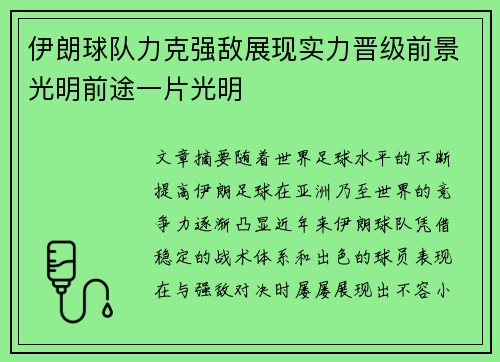 伊朗球队力克强敌展现实力晋级前景光明前途一片光明

文章摘要随着世界足球水平的不断提高伊朗足球在亚洲乃至世界的竞争力逐渐凸显近年来伊朗球队凭借稳定的战术体系和出色的球员表现在与强敌对决时屡屡展现出不容小